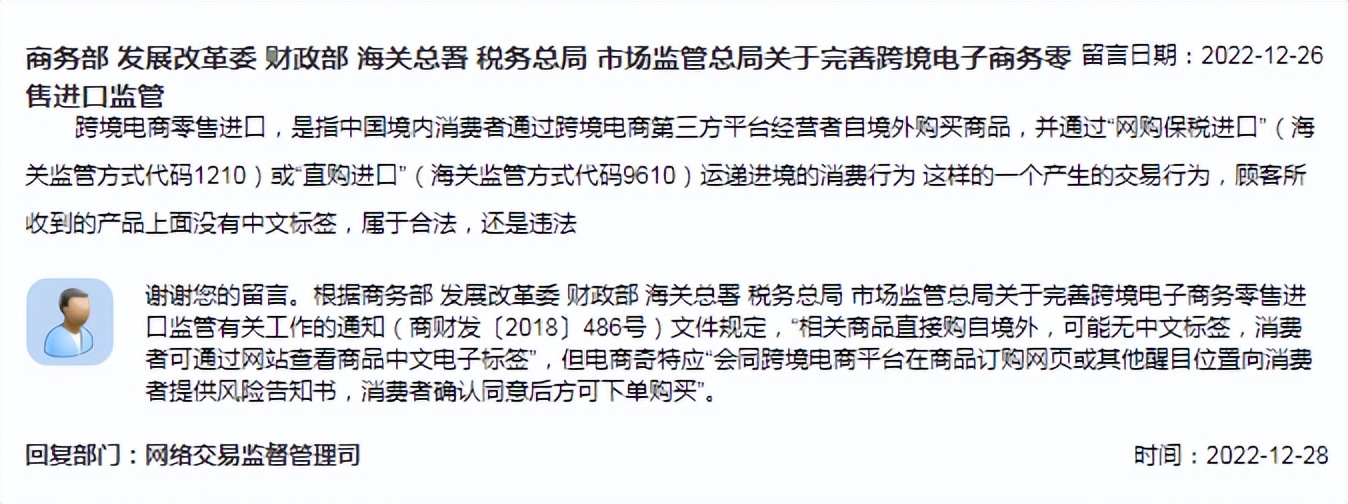 商务部 发展改革委 财政部 海关总署 税务总局 市场监管总局关于完善跨境电子商务零售进口监管

留言日期：2022-12-26

跨境电商零售进口，是指中国境内消费者通过跨境电商第三方平台经营者自境外购买商品，并通过“网购保税进口”（海关监管方式代码1210）或“直购进口”（海关监管方式代码9610）运递进境的消费行为 这样的一个产生的交易行为，顾客所收到的产品上面没有中文标签，属于合法，还是违法

谢谢您的留言。根据商务部 发展改革委 财政部 海关总署 税务总局 市场监管总局关于完善跨境电子商务零售进口监管有关工作的通知（商财发〔2018〕486号）文件规定，“相关商品直接购自境外，可能无中文标签，消费者可通过网站查看商品中文电子标签”，但电商奇特应“会同跨境电商平台在商品订购网页或其他醒目位置向消费者提供风险告知书，消费者确认同意后方可下单购买”。

回复部门：网络交易监督管理司

时间：2022-12-28